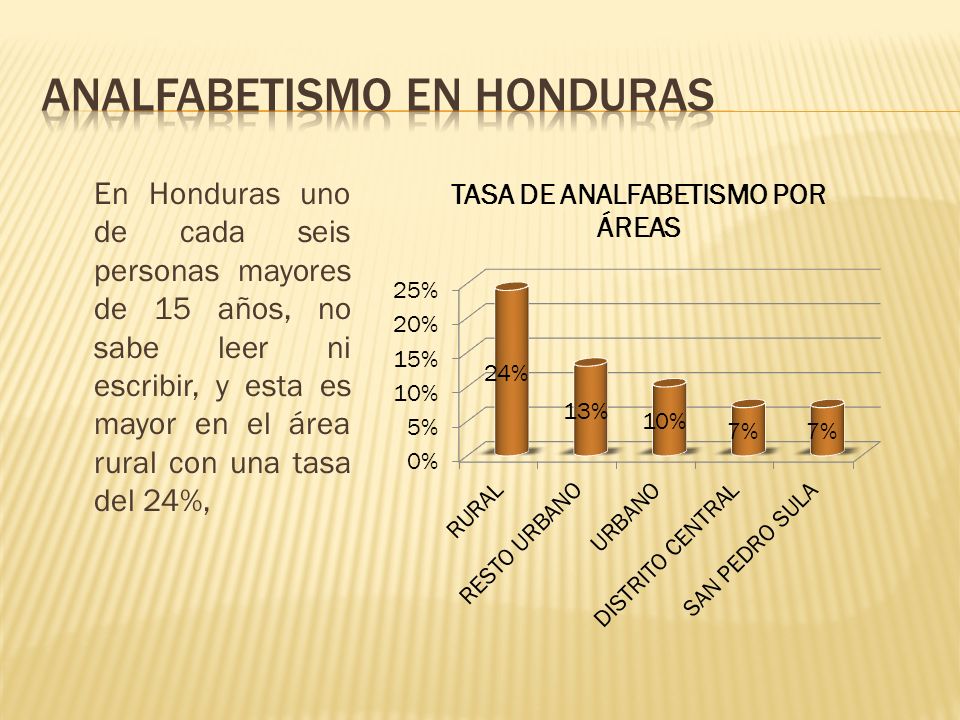 ANALFABETISMO EN HONDURAS

En Honduras uno de cada seis personas mayores de 15 años, no sabe leer ni escribir, y esta es mayor en el área rural con una tasa del 24%,

TASA DE ANALFABETISMO POR ÁREAS

25%
20%
15%
10%
5%
0%

24%
13%
10%
7%
7%

RURAL
RESTO URBANO
URBANO
DISTRITO CENTRAL
SAN PEDRO SULA